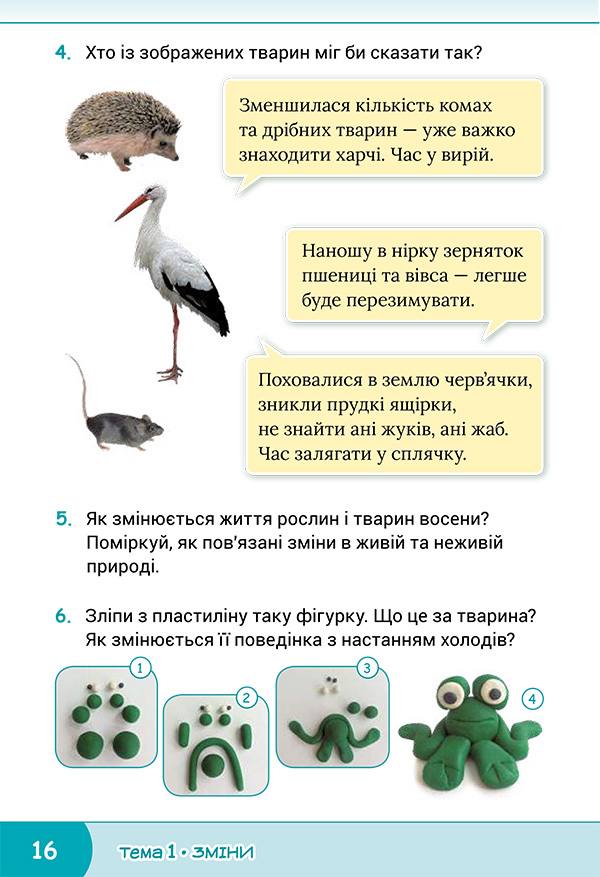 4. Хто із зображених тварин міг би сказати так?

Зменшилася кількість комах та дрібних тварин — уже важко знаходити харчі. Час у вирій.

Наношу в нірку зерняток пшениці та вівса — легше буде перезимувати.

Поховалися в землю черв'ячки, зникли прудкі ящірки, не знайти ані жуків, ані жаб. Час залягати у сплячку.

5. Як змінюється життя рослин і тварин восени? Поміркуй, як пов'язані зміни в живій та неживій природі.

6. Зліпи з пластиліну таку фігурку. Що це за тварина? Як змінюється її поведінка з настанням холодів?

1 2 3 4

16 тема 1 • ЗМІНИ